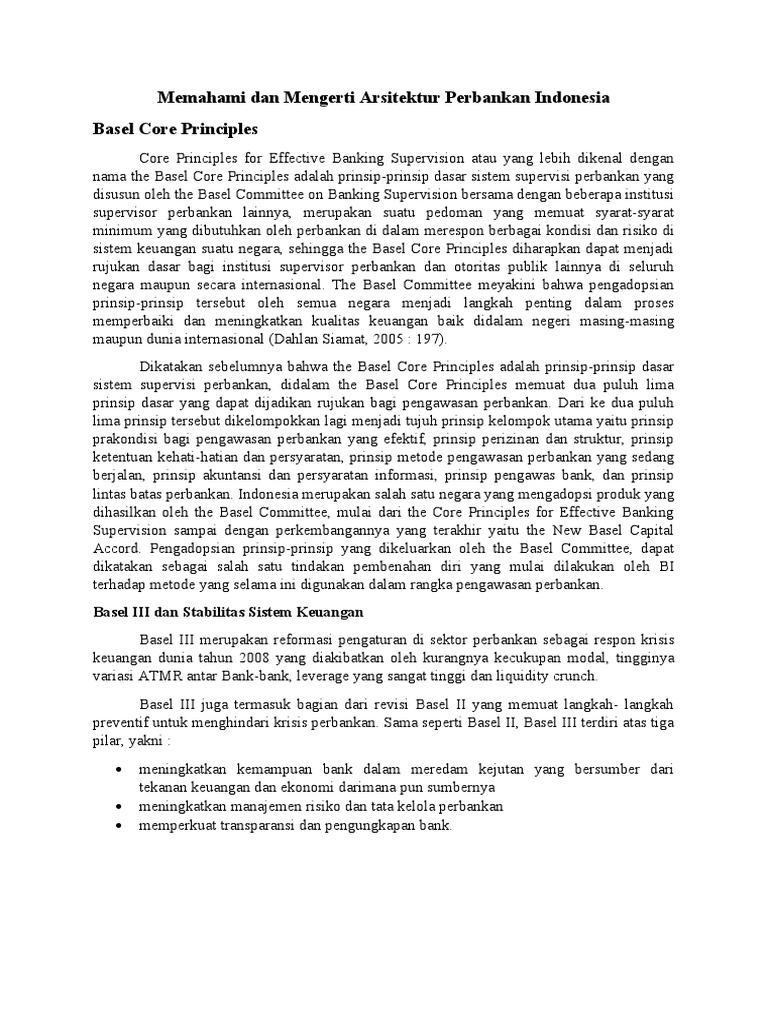 Memahami dan Mengerti Arsitektur Perbankan Indonesia

Basel Core Principles

Core Principles for Effective Banking Supervision atau yang lebih dikenal dengan nama the Basel Core Principles adalah prinsip-prinsip dasar sistem supervisi perbankan yang disusun oleh the Basel Committee on Banking Supervision bersama dengan beberapa institusi supervisor perbankan lainnya, merupakan suatu pedoman yang memuat syarat-syarat minimum yang dibutuhkan oleh perbankan di dalam merespon berbagai kondisi dan risiko di sistem keuangan suatu negara, sehingga the Basel Core Principles diharapkan dapat menjadi rujukan dasar bagi institusi supervisor perbankan dan otoritas publik lainnya di seluruh negara maupun secara internasional. The Basel Committee meyakini bahwa pengadopsian prinsip-prinsip tersebut oleh semua negara menjadi langkah penting dalam proses memperbaiki dan meningkatkan kualitas keuangan baik didalam negeri masing-masing maupun dunia internasional (Dahlan Siamat, 2005 : 197).

Dikatakan sebelumnya bahwa the Basel Core Principles adalah prinsip-prinsip dasar sistem supervisi perbankan, didalam the Basel Core Principles memuat dua puluh lima prinsip dasar yang dapat dijadikan rujukan bagi pengawasan perbankan. Dari ke dua puluh lima prinsip tersebut dikelompokkan lagi menjadi tujuh prinsip kelompok utama yaitu prinsip prakondisi bagi pengawasan perbankan yang efektif, prinsip perizinan dan struktur, prinsip ketentuan kehati-hatian dan persyaratan, prinsip metode pengawasan perbankan yang sedang berjalan, prinsip akuntansi dan persyaratan informasi, prinsip pengawas bank, dan prinsip lintas batas perbankan. Indonesia merupakan salah satu negara yang mengadopsi produk yang dihasilkan oleh the Basel Committee, mulai dari the Core Principles for Effective Banking Supervision sampai dengan perkembangannya yang terakhir yaitu the New Basel Capital Accord. Pengadopsian prinsip-prinsip yang dikeluarkan oleh the Basel Committee, dapat dikatakan sebagai salah satu tindakan pembenahan diri yang mulai dilakukan oleh BI terhadap metode yang selama ini digunakan dalam rangka pengawasan perbankan.

Basel III dan Stabilitas Sistem Keuangan

Basel III merupakan reformasi pengaturan di sektor perbankan sebagai respon krisis keuangan dunia tahun 2008 yang diakibatkan oleh kurangnya kecukupan modal, tingginya variasi ATMR antar Bank-bank, leverage yang sangat tinggi dan liquidity crunch.

Basel III juga termasuk bagian dari revisi Basel II yang memuat langkah- langkah preventif untuk menghindari krisis perbankan. Sama seperti Basel II, Basel III terdiri atas tiga pilar, yakni :

• meningkatkan kemampuan bank dalam meredam kejutan yang bersumber dari tekanan keuangan dan ekonomi darimana pun sumbernya
• meningkatkan manajemen risiko dan tata kelola perbankan
• memperkuat transparansi dan pengungkapan bank.